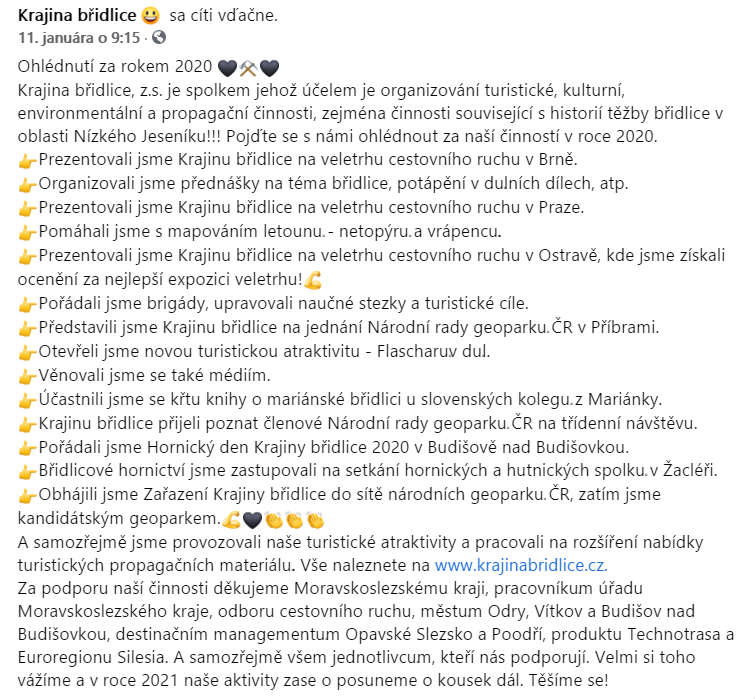 Krajina břidlice 😀 sa cíti vďačne.
11. januára o 9:15 ·

Ohlédnutí za rokem 2020 🖤⚒🖤
Krajina břidlice, z.s. je spolkem jehož účelem je organizování turistické, kulturní, environmentální a propagační činnosti, zejména činnosti související s historií těžby břidlice v oblasti Nízkého Jeseníku!!! Pojďte se s námi ohlédnout za naší činností v roce 2020.
👉Prezentovali jsme Krajinu břidlice na veletrhu cestovního ruchu v Brně.
👉Organizovali jsme přednášky na téma břidlice, potápění v dulních dílech, atp.
👉Prezentovali jsme Krajinu břidlice na veletrhu cestovního ruchu v Praze.
👉Pomáhali jsme s mapováním letounu - netopýru a vrápencu.
👉Prezentovali jsme Krajinu břidlice na veletrhu cestovního ruchu v Ostravě, kde jsme získali ocenění za nejlepší expozici veletrhu!💪
👉Pořádali jsme brigády, upravovali naučné stezky a turistické cíle.
👉Představili jsme Krajinu břidlice na jednání Národní rady geoparku ČR v Příbrami.
👉Otevřeli jsme novou turistickou atraktivitu - Flascharuv dul.
👉Věnovali jsme se také médiím.
👉Účastnili jsme se křtu knihy o mariánské břidlici u slovenských kolegu z Mariánky.
👉Krajinu břidlice přijeli poznat členové Národní rady geoparku ČR na třídenní návštěvu.
👉Pořádali jsme Hornický den Krajiny břidlice 2020 v Budišově nad Budišovkou.
👉Břidlicové hornictví jsme zastupovali na setkání hornických a hutnických spolku v Žacléři.
👉Obhájili jsme Zařazení Krajiny břidlice do sítě národních geoparku ČR, zatím jsme kandidátským geoparkem.💪🖤👏👏👏
A samozřejmě jsme provozovali naše turistické atraktivity a pracovali na rozšíření nabídky turistických propagačních materiálu. Vše naleznete na www.krajinabridlice.cz.
Za podporu naší činnosti děkujeme Moravskoslezskému kraji, pracovníkum úřadu Moravskoslezského kraje, odboru cestovního ruchu, městum Odry, Vítkov a Budišov nad Budišovkou, destinačním managementum Opavské Slezsko a Poodří, produktu Technotrasa a Euroregionu Silesia. A samozřejmě všem jednotlivcum, kteří nás podporují. Velmi si toho vážíme a v roce 2021 naše aktivity zase o posuneme o kousek dál. Těšíme se!